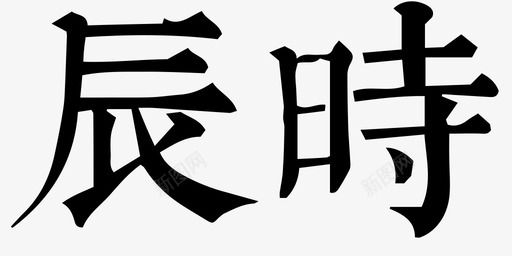 辰時

新图网 新图网